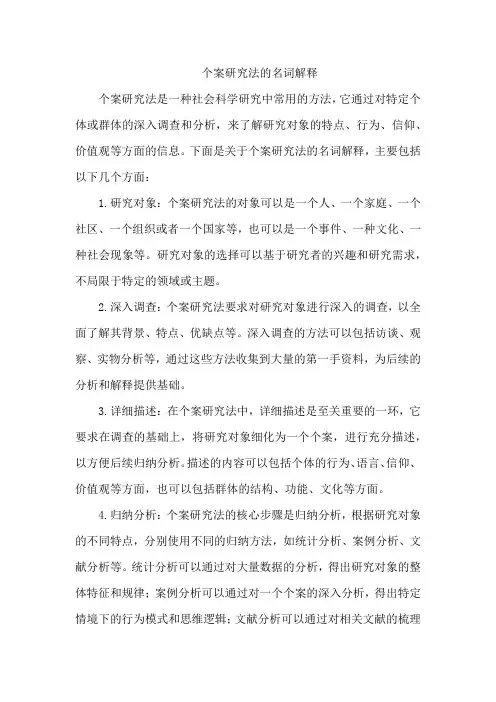 个案研究法的名词解释

个案研究法是一种社会科学研究中常用的方法，它通过对特定个体或群体的深入调查和分析，来了解研究对象的特点、行为、信仰、价值观等方面的信息。下面是关于个案研究法的名词解释，主要包括以下几个方面：

1. 研究对象：个案研究法的对象可以是一个人、一个家庭、一个社区、一个组织或者一个国家等，也可以是一个事件、一种文化、一种社会现象等。研究对象的选择可以基于研究者的兴趣和研究需求，不局限于特定的领域或主题。

2. 深入调查：个案研究法要求对研究对象进行深入的调查，以全面了解其背景、特点、优缺点等。深入调查的方法可以包括访谈、观察、实物分析等，通过这些方法收集到大量的第一手资料，为后续的分析和解释提供基础。

3. 详细描述：在个案研究法中，详细描述是至关重要的一环，它要求在调查的基础上，将研究对象细化为一个个案，进行充分描述，以方便后续归纳分析。描述的内容可以包括个体的行为、语言、信仰、价值观等方面，也可以包括群体的结构、功能、文化等方面。

4. 归纳分析：个案研究法的核心步骤是归纳分析，根据研究对象的不同特点，分别使用不同的归纳方法，如统计分析、案例分析、文献分析等。统计分析可以通过对大量数据的分析，得出研究对象的整体特征和规律；案例分析可以通过对一个个案的深入分析，得出特定情境下的行为模式和思维逻辑；文献分析可以通过对相关文献的梳理